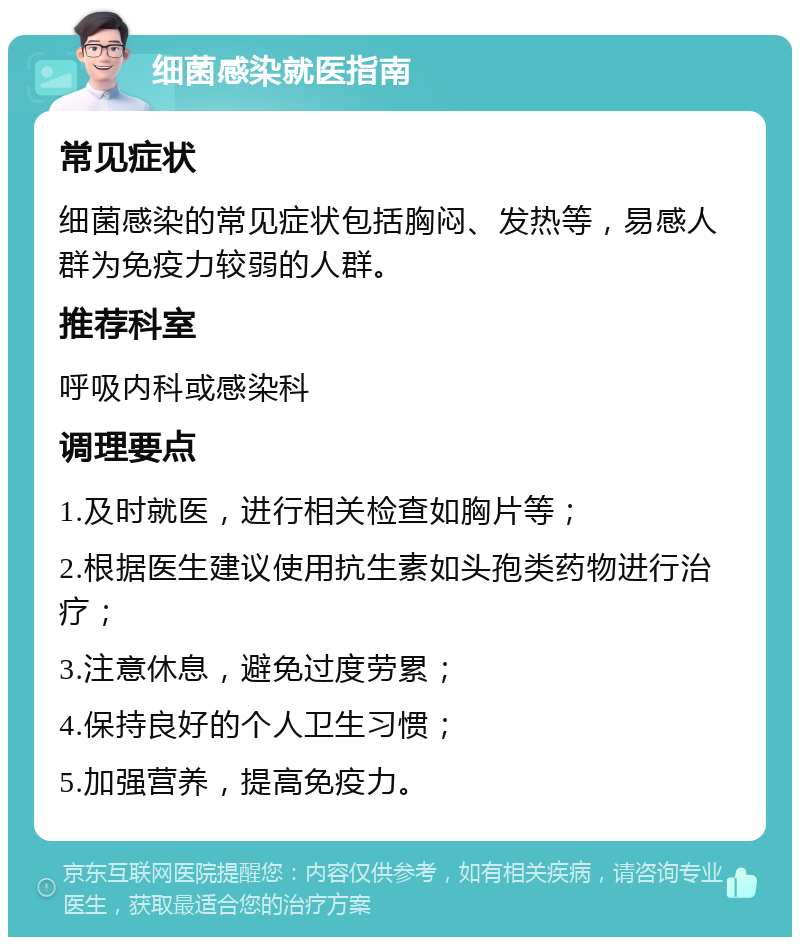 细菌感染就医指南

常见症状

细菌感染的常见症状包括胸闷、发热等，易感人群为免疫力较弱的人群。

推荐科室

呼吸内科或感染科

调理要点

1.及时就医，进行相关检查如胸片等；

2.根据医生建议使用抗生素如头孢类药物进行治疗；

3.注意休息，避免过度劳累；

4.保持良好的个人卫生习惯；

5.加强营养，提高免疫力。

京东互联网医院提醒您：内容仅供参考，如有相关疾病，请咨询专业医生，获取最适合您的治疗方案